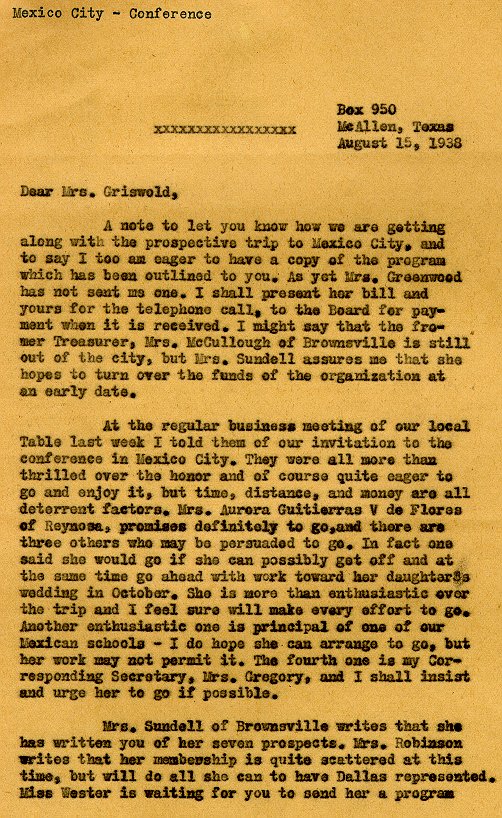 Mexico City - Conference

xxxxxxxxxxxxxxxxx

Box 950
McAllen, Texas
August 15, 1938

Dear Mrs. Griswold,

A note to let you know how we are getting along with the prospective trip to Mexico City, and to say I too am eager to have a copy of the program which has been outlined to you. As yet Mrs. Greenwood has not sent me one. I shall present her bill and yours for the telephone call, to the Board for payment when it is received. I might say that the fromer Treasurer, Mrs. McCullough of Brownsville is still out of the city, but Mrs. Sundell assures me that she hopes to turn over the funds of the organization at an early date.

At the regular business meeting of our local Table last week I told them of our invitation to the conference in Mexico City. They were all more than thrilled over the honor and of course quite eager to go and enjoy it, but time, distance, and money are all deterrent factors. Mrs. Aurora Guitierras V de Flores of Reynosa, promises definitely to go,and there are three others who may be persuaded to go. In fact one said she would go if she can possibly get off and at the same time go ahead with work toward her daughter's wedding in October. She is more than enthusiastic over the trip and I feel sure will make every effort to go. Another enthusiastic one is principal of one of our Mexican schools - I do hope she can arrange to go, but her work may not permit it. The fourth one is my Corresponding Secretary, Mrs. Gregory, and I shall insist and urge her to go if possible.

Mrs. Sundell of Brownsville writes that she has written you of her seven prospects. Mrs. Robinson writes that her membership is quite scattered at this time, but will do all she can to have Dallas represented. Miss Wester is waiting for you to send her a program